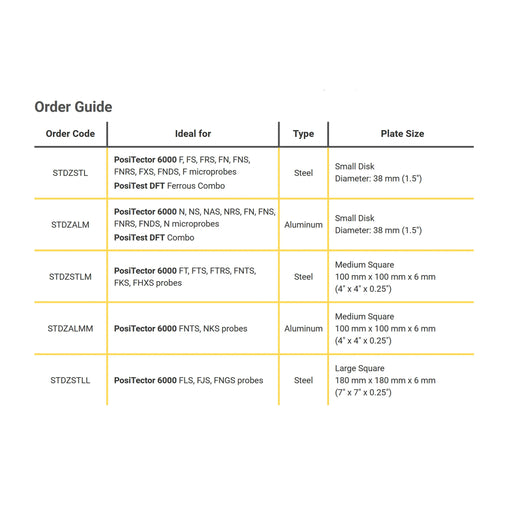 Order Guide

| Order Code | Ideal for | Type | Plate Size |
|---|---|---|---|
| STDZSTL | PosiTector 6000 F, FS, FRS, FN, FNS, FNRS, FXS, FNDS, F microprobes PosiTest DFT Ferrous Combo | Steel | Small Disk Diameter: 38 mm (1.5") |
| STDZALM | PosiTector 6000 N, NS, NAS, NRS, FN, FNS, FNRS, FNDS, N microprobes PosiTest DFT Combo | Aluminum | Small Disk Diameter: 38 mm (1.5") |
| STDZSTLM | PosiTector 6000 FT, FTS, FTRS, FNTS, FKS, FHXS probes | Steel | Medium Square 100 mm x 100 mm x 6 mm (4" x 4" x 0.25") |
| STDZALMM | PosiTector 6000 FNTS, NKS probes | Aluminum | Medium Square 100 mm x 100 mm x 6 mm (4" x 4" x 0.25") |
| STDZSTLL | PosiTector 6000 FLS, FJS, FNGS probes | Steel | Large Square 180 mm x 180 mm x 6 mm (7" x 7" x 0.25") |